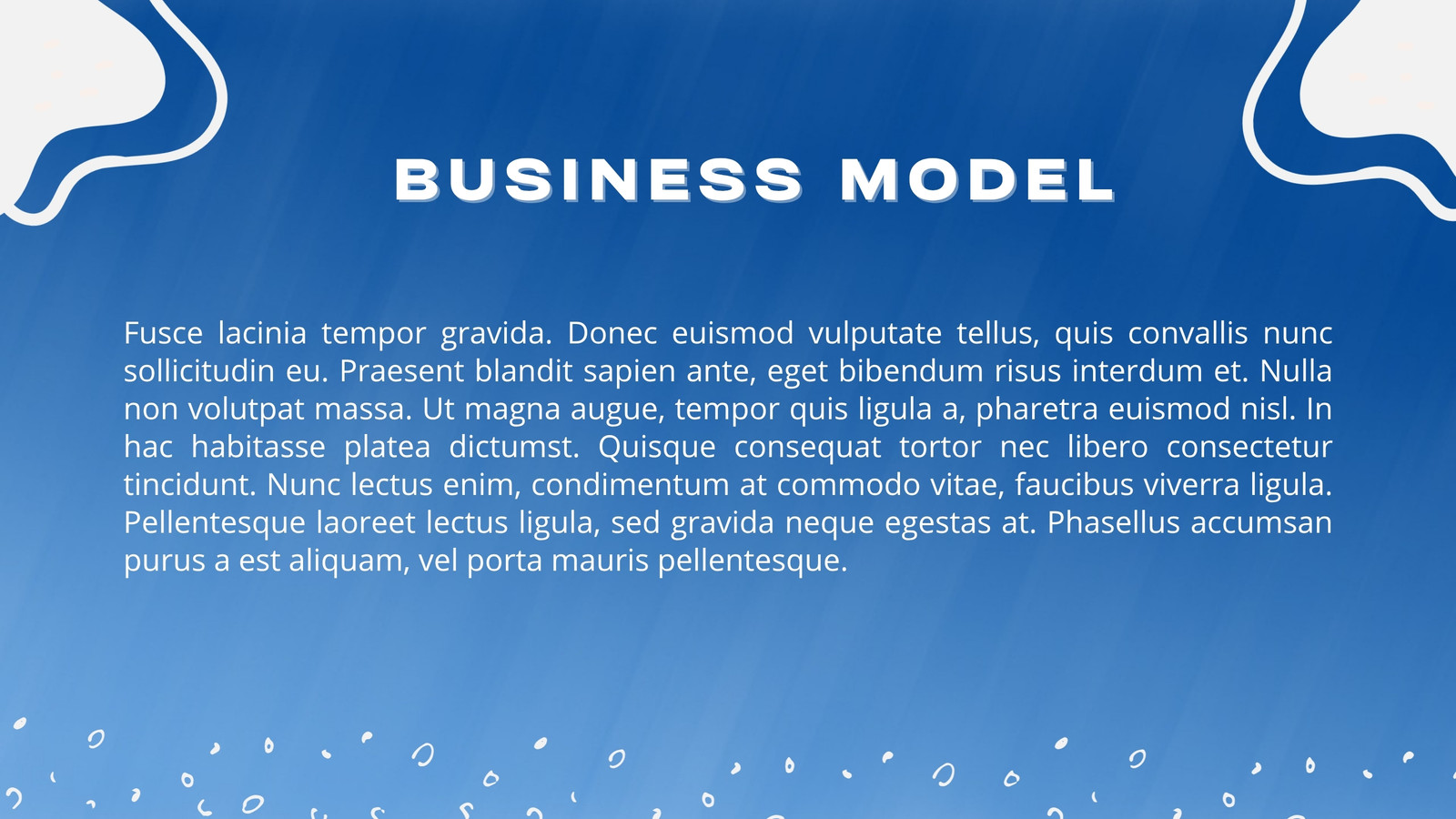 BUSINESS MODEL

Fusce lacinia tempor gravida. Donec euismod vulputate tellus, quis convallis nunc sollicitudin eu. Praesent blandit sapien ante, eget bibendum risus interdum et. Nulla non volutpat massa. Ut magna augue, tempor quis ligula a, pharetra euismod nisl. In hac habitasse platea dictumst. Quisque consequat tortor nec libero consectetur tincidunt. Nunc lectus enim, condimentum at commodo vitae, faucibus viverra ligula. Pellentesque laoreet lectus ligula, sed gravida neque egestas at. Phasellus accumsan purus a est aliquam, vel porta mauris pellentesque.